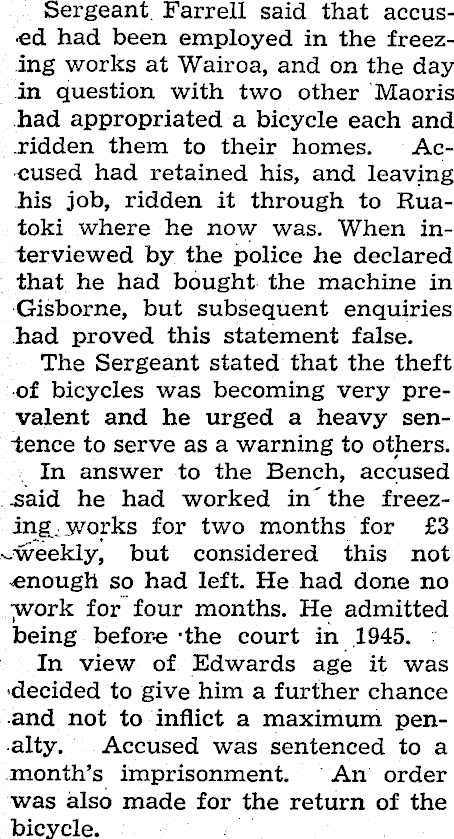 Sergeant Farrell said that accused had been employed in the freezing works at Wairoa, and on the day in question with two other Maoris had appropriated a bicycle each and ridden them to their homes. Accused had retained his, and leaving his job, ridden it through to Ruatoki where he now was. When interviewed by the police he declared that he had bought the machine in Gisborne, but subsequent enquiries had proved this statement false.

The Sergeant stated that the theft of bicycles was becoming very prevalent and he urged a heavy sentence to serve as a warning to others.

In answer to the Bench, accused said he had worked in the freezing works for two months for £3 weekly, but considered this not enough so had left. He had done no work for four months. He admitted being before the court in 1945.

In view of Edwards age it was decided to give him a further chance and not to inflict a maximum penalty. Accused was sentenced to a month's imprisonment. An order was also made for the return of the bicycle.